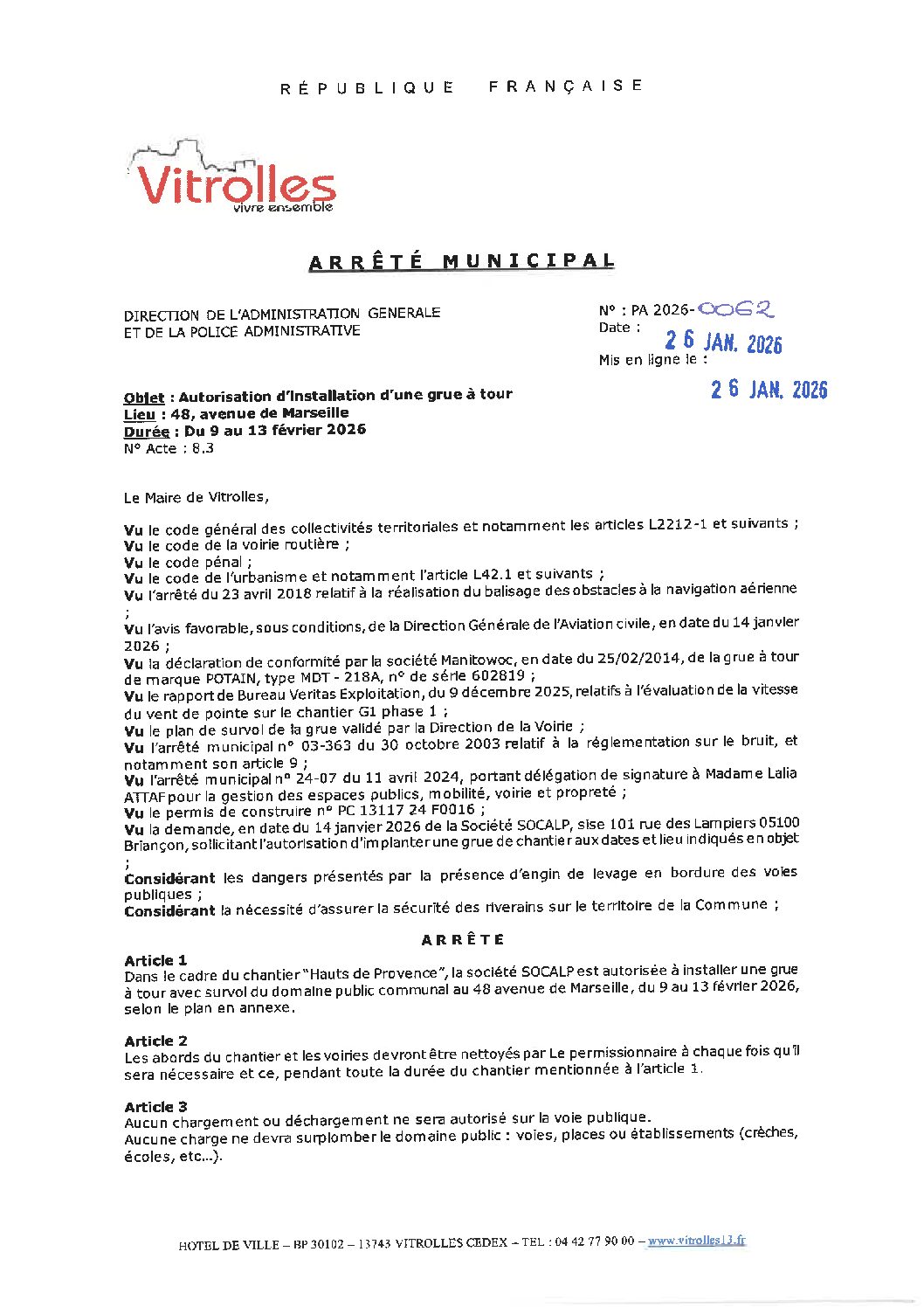 RÉPUBLIQUE FRANÇAISE

Vitrolles
vivre ensemble

ARRÊTÉ MUNICIPAL

DIRECTION DE L'ADMINISTRATION GENERALE
ET DE LA POLICE ADMINISTRATIVE

N° : PA 2026-0062
Date : 26 JAN. 2026
Mis en ligne le : 26 JAN. 2026

Objet : Autorisation d'installation d'une grue à tour
Lieu : 48, avenue de Marseille
Durée : Du 9 au 13 février 2026
N° Acte : 8.3

Le Maire de Vitrolles,

Vu le code général des collectivités territoriales et notamment les articles L2212-1 et suivants ;
Vu le code de la voirie routière ;
Vu le code pénal ;
Vu le code de l'urbanisme et notamment l'article L42.1 et suivants ;
Vu l'arrêté du 23 avril 2018 relatif à la réalisation du balisage des obstacles à la navigation aérienne ;
Vu l'avis favorable, sous conditions, de la Direction Générale de l'Aviation civile, en date du 14 janvier 2026 ;
Vu la déclaration de conformité par la société Manitowoc, en date du 25/02/2014, de la grue à tour de marque POTAIN, type MDT - 218A, n° de série 602819 ;
Vu le rapport de Bureau Veritas Exploitation, du 9 décembre 2025, relatifs à l'évaluation de la vitesse du vent de pointe sur le chantier G1 phase 1 ;
Vu le plan de survol de la grue validé par la Direction de la Voirie ;
Vu l'arrêté municipal n° 03-363 du 30 octobre 2003 relatif à la réglementation sur le bruit, et notamment son article 9 ;
Vu l'arrêté municipal n° 24-07 du 11 avril 2024, portant délégation de signature à Madame Lalia ATTAF pour la gestion des espaces publics, mobilité, voirie et propreté ;
Vu le permis de construire n° PC 13117 24 F0016 ;
Vu la demande, en date du 14 janvier 2026 de la Société SOCALP, sise 101 rue des Lampiers 05100 Briançon, sollicitant l'autorisation d'implanter une grue de chantier aux dates et lieu indiqués en objet ;
Considérant les dangers présentés par la présence d'engin de levage en bordure des voies publiques ;
Considérant la nécessité d'assurer la sécurité des riverains sur le territoire de la Commune ;

ARRÊTE

Article 1
Dans le cadre du chantier "Hauts de Provence", la société SOCALP est autorisée à installer une grue à tour avec survol du domaine public communal au 48 avenue de Marseille, du 9 au 13 février 2026, selon le plan en annexe.

Article 2
Les abords du chantier et les voiries devront être nettoyés par Le permissionnaire à chaque fois qu'il sera nécessaire et ce, pendant toute la durée du chantier mentionnée à l'article 1.

Article 3
Aucun chargement ou déchargement ne sera autorisé sur la voie publique.
Aucune charge ne devra surplomber le domaine public : voies, places ou établissements (crèches, écoles, etc...).

HOTEL DE VILLE – BP 30102 – 13743 VITROLLES CEDEX – TEL : 04 42 77 90 00 – www.vitrolles13.fr